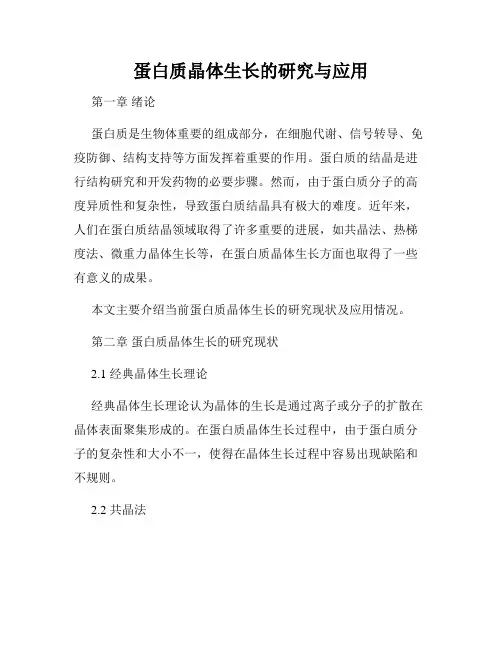 蛋白质晶体生长的研究与应用

第一章 绪论

蛋白质是生物体重要的组成部分，在细胞代谢、信号转导、免疫防御、结构支持等方面发挥着重要的作用。蛋白质的结晶是进行结构研究和开发药物的必要步骤。然而，由于蛋白质分子的高度异质性和复杂性，导致蛋白质结晶具有极大的难度。近年来，人们在蛋白质结晶领域取得了许多重要的进展，如共晶法、热梯度法、微重力晶体生长等，在蛋白质晶体生长方面也取得了一些有意义的成果。

本文主要介绍当前蛋白质晶体生长的研究现状及应用情况。

第二章 蛋白质晶体生长的研究现状

2.1 经典晶体生长理论

经典晶体生长理论认为晶体的生长是通过离子或分子的扩散在晶体表面聚集形成的。在蛋白质晶体生长过程中，由于蛋白质分子的复杂性和大小不一，使得在晶体生长过程中容易出现缺陷和不规则。

2.2 共晶法